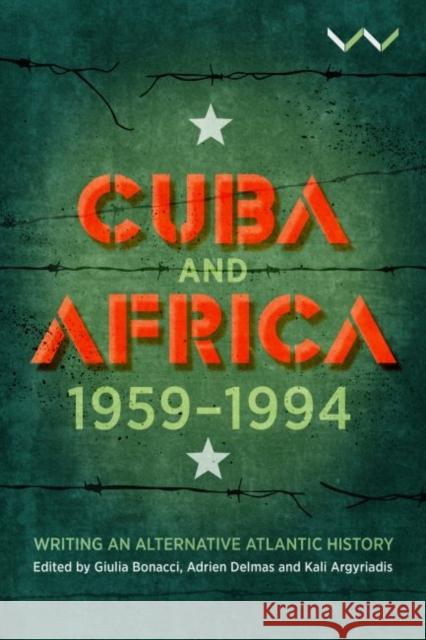 CUBA
AND
AFRICA
1959–1994

WRITING AN ALTERNATIVE ATLANTIC HISTORY
Edited by Giulia Bonacci, Adrien Delmas and Kali Argyriadis